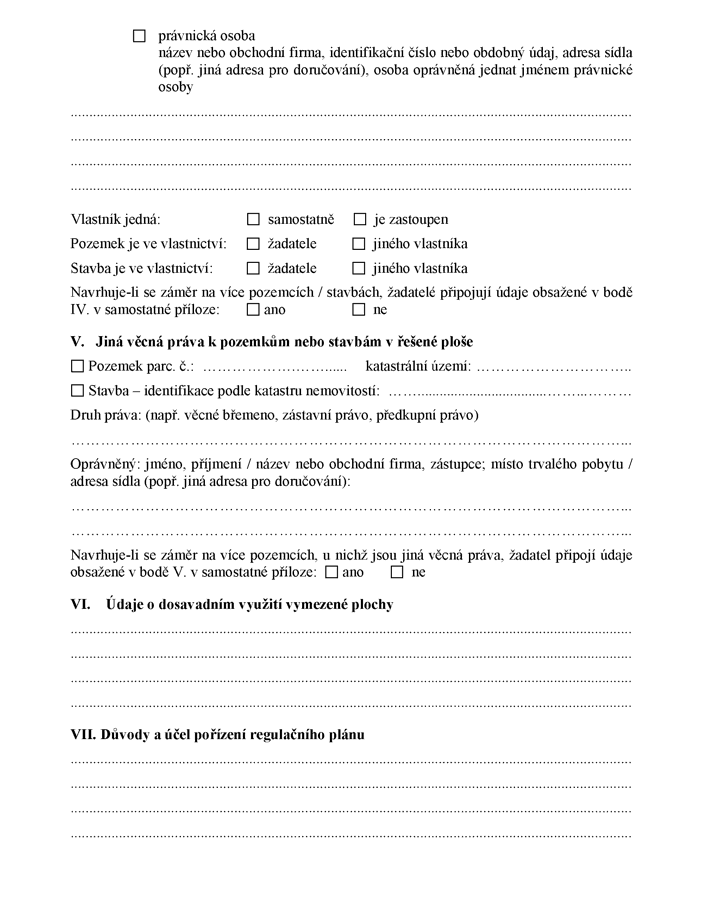 ☐ právnická osoba
název nebo obchodní firma, identifikační číslo nebo obdobný údaj, adresa sídla (popř. jiná adresa pro doručování), osoba oprávněná jednat jménem právnické osoby

____
____
____
____

Vlastník jedná: ☐ samostatně ☐ je zastoupen
Pozemek je ve vlastnictví: ☐ žadatele ☐ jiného vlastníka
Stavba je ve vlastnictví: ☐ žadatele ☐ jiného vlastníka

Navrhuje-li se záměr na více pozemcích / stavbách, žadatelé připojují údaje obsažené v bodě IV. v samostatné příloze: ☐ ano ☐ ne

V. Jiná věcná práva k pozemkům nebo stavbám v řešené ploše

☐ Pozemek parc. č.: ____ katastrální území: ____

☐ Stavba – identifikace podle katastru nemovitostí: ____

Druh práva: (např. věcné břemeno, zástavní právo, předkupní právo)

____

Oprávněný: jméno, příjmení / název nebo obchodní firma, zástupce; místo trvalého pobytu / adresa sídla (popř. jiná adresa pro doručování):

____
____

Navrhuje-li se záměr na více pozemcích, u nichž jsou jiná věcná práva, žadatel připojí údaje obsažené v bodě V. v samostatné příloze: ☐ ano ☐ ne

VI. Údaje o dosavadním využití vymezené plochy

____
____
____
____

VII. Důvody a účel pořízení regulačního plánu

____
____
____
____